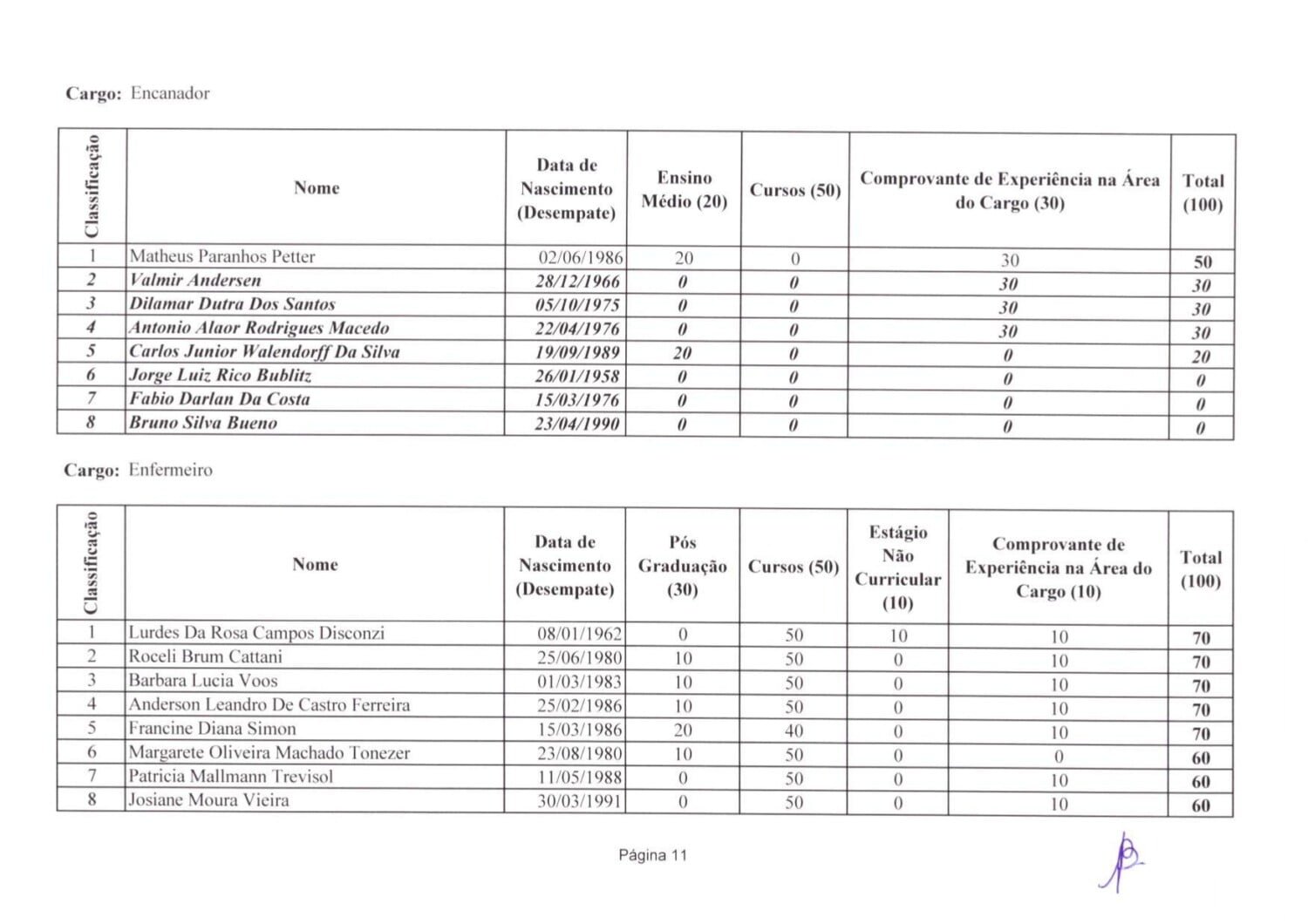 Cargo: Encanador

| Classificação | Nome | Data de Nascimento (Desempate) | Ensino Médio (20) | Cursos (50) | Comprovante de Experiência na Área do Cargo (30) | Total (100) |
|---|---|---|---|---|---|---|
| 1 | Matheus Paranhos Petter | 02/06/1986 | 20 | 0 | 30 | 50 |
| 2 | Valmir Andersen | 28/12/1966 | 0 | 0 | 30 | 30 |
| 3 | Dilamar Dutra Dos Santos | 05/10/1975 | 0 | 0 | 30 | 30 |
| 4 | Antonio Alaor Rodrigues Macedo | 22/04/1976 | 0 | 0 | 30 | 30 |
| 5 | Carlos Junior Walendorff Da Silva | 19/09/1989 | 20 | 0 | 0 | 20 |
| 6 | Jorge Luiz Rico Bublitz | 26/01/1958 | 0 | 0 | 0 | 0 |
| 7 | Fabio Darlan Da Costa | 15/03/1976 | 0 | 0 | 0 | 0 |
| 8 | Bruno Silva Bueno | 23/04/1990 | 0 | 0 | 0 | 0 |

Cargo: Enfermeiro

| Classificação | Nome | Data de Nascimento (Desempate) | Pós Graduação (30) | Cursos (50) | Estágio Não Curricular (10) | Comprovante de Experiência na Área do Cargo (10) | Total (100) |
|---|---|---|---|---|---|---|---|
| 1 | Lurdes Da Rosa Campos Disconzi | 08/01/1962 | 0 | 50 | 10 | 10 | 70 |
| 2 | Roceli Brum Cattani | 25/06/1980 | 10 | 50 | 0 | 10 | 70 |
| 3 | Barbara Lucia Voos | 01/03/1983 | 10 | 50 | 0 | 10 | 70 |
| 4 | Anderson Leandro De Castro Ferreira | 25/02/1986 | 10 | 50 | 0 | 10 | 70 |
| 5 | Francine Diana Simon | 15/03/1986 | 20 | 40 | 0 | 10 | 70 |
| 6 | Margarete Oliveira Machado Tonezer | 23/08/1980 | 10 | 50 | 0 | 0 | 60 |
| 7 | Patricia Mallmann Trevisol | 11/05/1988 | 0 | 50 | 0 | 10 | 60 |
| 8 | Josiane Moura Vieira | 30/03/1991 | 0 | 50 | 0 | 10 | 60 |

Página 11